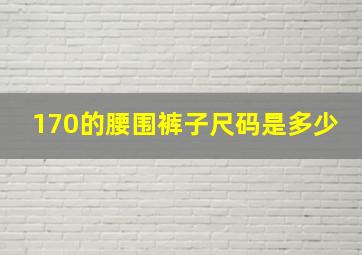 170的腰围裤子尺码是多少